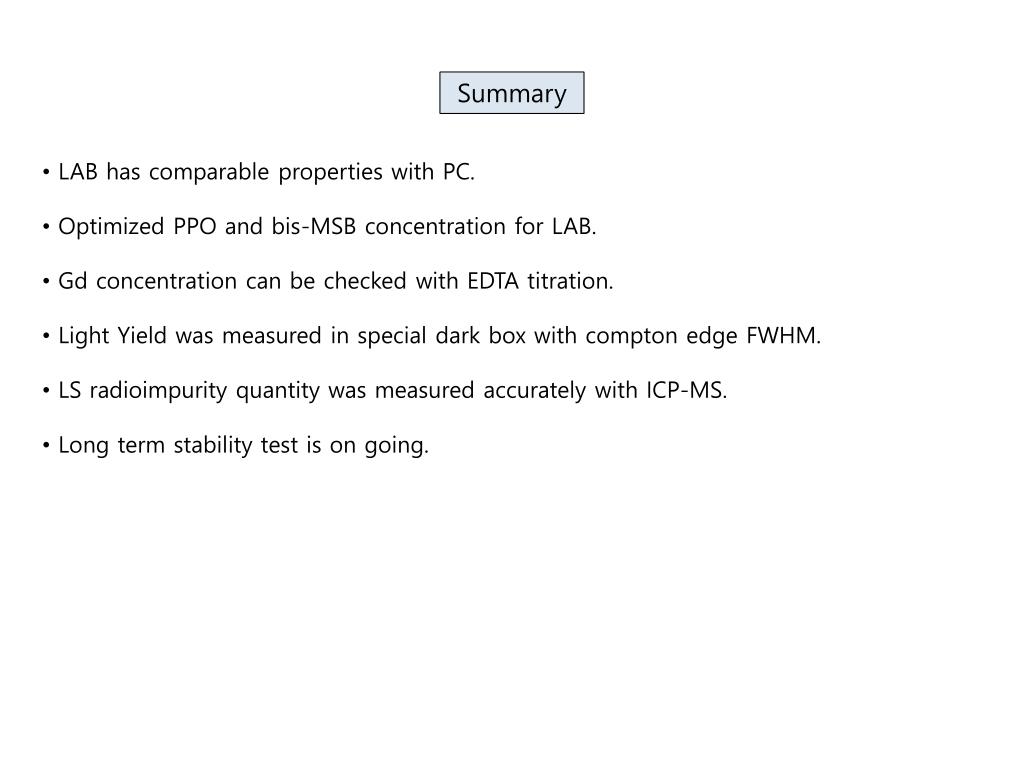 Summary

• LAB has comparable properties with PC.

• Optimized PPO and bis-MSB concentration for LAB.

• Gd concentration can be checked with EDTA titration.

• Light Yield was measured in special dark box with compton edge FWHM.

• LS radioimpurity quantity was measured accurately with ICP-MS.

• Long term stability test is on going.